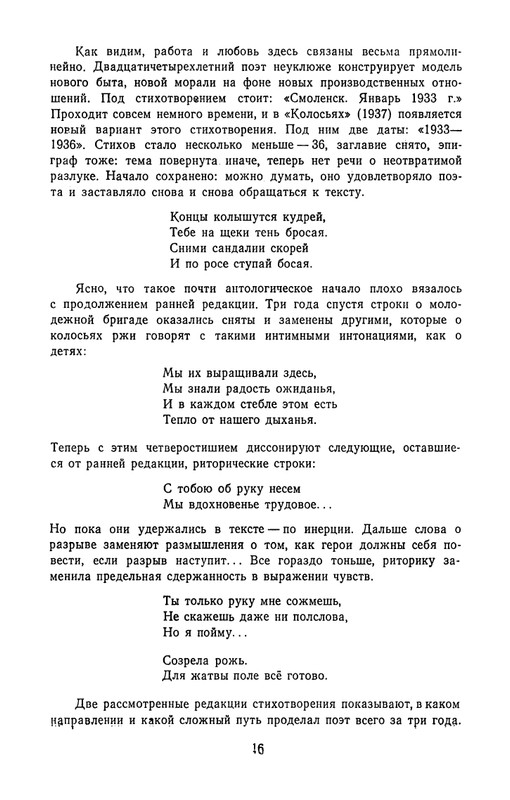 Как видим, работа и любовь здесь связаны весьма прямолинейно. Двадцатичетырехлетний поэт неуклюже конструирует модель нового быта, новой морали на фоне новых производственных отношений. Под стихотворением стоит: «Смоленск. Январь 1933 г.» Проходит совсем немного времени, и в «Колосьях» (1937) появляется новый вариант этого стихотворения. Под ним две даты: «1933—1936». Стихов стало несколько меньше — 36, заглавие снято, эпиграф тоже: тема повернута иначе, теперь нет речи о неотвратимой разлуке. Начало сохранено: можно думать, оно удовлетворяло поэта и заставляло снова и снова обращаться к тексту.

Концы колышутся кудрей,
Тебе на щеки тень бросая.
Сними сандалии скорей
И по росе ступай босая.

Ясно, что такое почти антологическое начало плохо вязалось с продолжением ранней редакции. Три года спустя строки о молодежной бригаде оказались сняты и заменены другими, которые о колосьях ржи говорят с такими интимными интонациями, как о детях:

Мы их выращивали здесь,
Мы знали радость ожиданья,
И в каждом стебле этом есть
Тепло от нашего дыханья.

Теперь с этим четверостишием диссонируют следующие, оставшиеся от ранней редакции, риторические строки:

С тобою об руку несем
Мы вдохновенье трудовое...

Но пока они удержались в тексте — по инерции. Дальше слова о разрыве заменяют размышления о том, как герои должны себя повести, если разрыв наступит... Все гораздо тоньше, риторику заменила предельная сдержанность в выражении чувств.

Ты только руку мне сожмешь,
Не скажешь даже ни полслова,
Но я пойму...

Созрела рожь.
Для жатвы поле всё готово.

Две рассмотренные редакции стихотворения показывают, в каком направлении и какой сложный путь проделал поэт всего за три года.

16